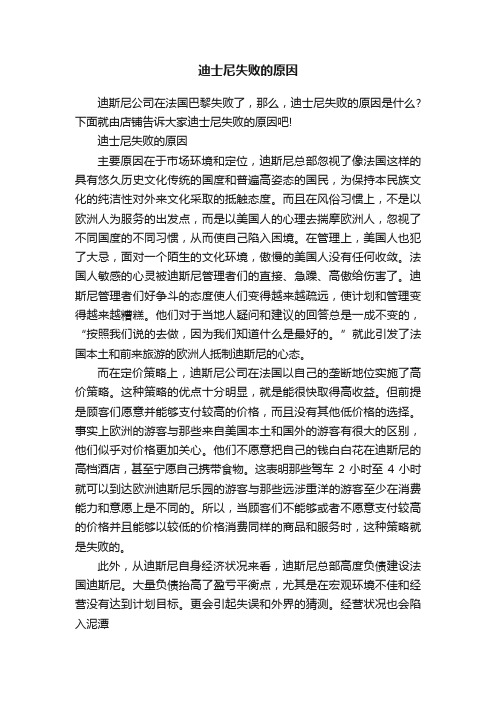 迪士尼失败的原因

迪斯尼公司在法国巴黎失败了，那么，迪士尼失败的原因是什么?下面就由店铺告诉大家迪士尼失败的原因吧!

迪士尼失败的原因

主要原因在于市场环境和定位，迪斯尼总部忽视了像法国这样的具有悠久历史文化传统的国度和普遍高姿态的国民，为保持本民族文化的纯洁性对外来文化采取的抵触态度。而且在风俗习惯上，不是以欧洲人为服务的出发点，而是以美国人的心理去揣摩欧洲人，忽视了不同国度的不同习惯，从而使自己陷入困境。在管理上，美国人也犯了大忌，面对一个陌生的文化环境，傲慢的美国人没有任何收敛。法国人敏感的心灵被迪斯尼管理者们的直接、急躁、高傲给伤害了。迪斯尼管理者们好争斗的态度使人们变得越来越疏远，使计划和管理变得越来越糟糕。他们对于当地人疑问和建议的回答总是一成不变的，“按照我们说的去做，因为我们知道什么是最好的。”就此引发了法国本土和前来旅游的欧洲人抵制迪斯尼的心态。

而在定价策略上，迪斯尼公司在法国以自己的垄断地位实施了高价策略。这种策略的优点十分明显，就是能很快取得高收益。但前提是顾客们愿意并能够支付较高的价格，而且没有其他低价格的选择。事实上欧洲的游客与那些来自美国本土和国外的游客有很大的区别，他们似乎对价格更加关心。他们不愿意把自己的钱白白花在迪斯尼的高档酒店，甚至宁愿自己携带食物。这表明那些驾车 2 小时至 4 小时就可以到达欧洲迪斯尼乐园的游客与那些远涉重洋的游客至少在消费能力和意愿上是不同的。所以，当顾客们不能够或者不愿意支付较高的价格并且能够以较低的价格消费同样的商品和服务时，这种策略就是失败的。

此外，从迪斯尼自身经济状况来看，迪斯尼总部高度负债建设法国迪斯尼。大量负债抬高了盈亏平衡点，尤其是在宏观环境不佳和经营没有达到计划目标。更会引起失误和外界的猜测。经营状况也会陷入泥潭